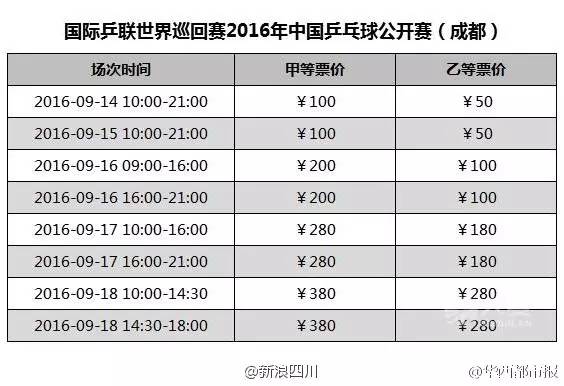 国际乒联世界巡回赛2016年中国乒乓球公开赛（成都）

| 场次时间 | 甲等票价 | 乙等票价 |
|---|---|---|
| 2016-09-14 10:00-21:00 | ¥100 | ¥50 |
| 2016-09-15 10:00-21:00 | ¥100 | ¥50 |
| 2016-09-16 09:00-16:00 | ¥200 | ¥100 |
| 2016-09-16 16:00-21:00 | ¥200 | ¥100 |
| 2016-09-17 10:00-16:00 | ¥280 | ¥180 |
| 2016-09-17 16:00-21:00 | ¥280 | ¥180 |
| 2016-09-18 10:00-14:30 | ¥380 | ¥280 |
| 2016-09-18 14:30-18:00 | ¥380 | ¥280 |

@新浪四川

@华西都市报